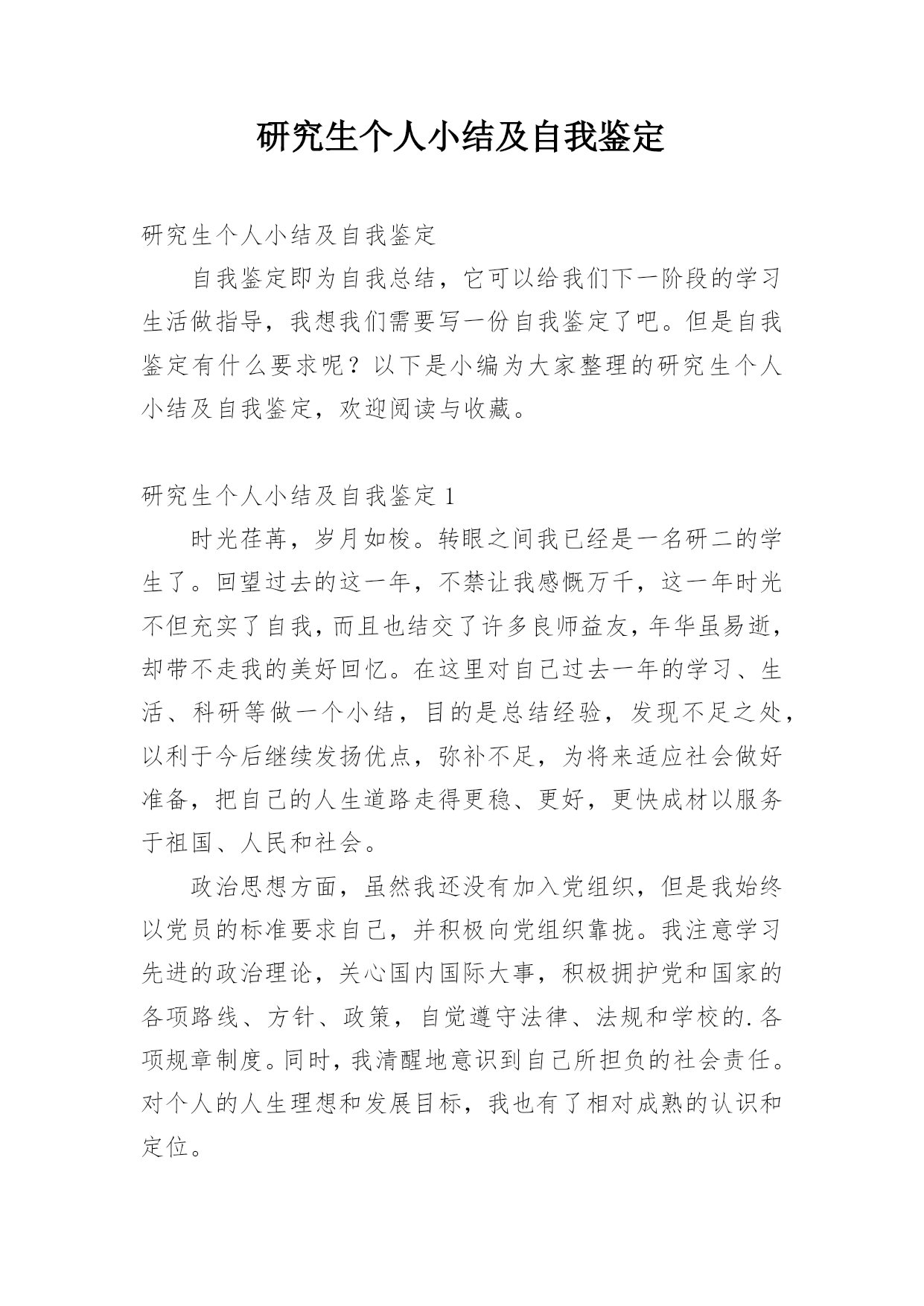 研究生个人小结及自我鉴定

研究生个人小结及自我鉴定

自我鉴定即为自我总结，它可以给我们下一阶段的学习生活做指导，我想我们需要写一份自我鉴定了吧。但是自我鉴定有什么要求呢？以下是小编为大家整理的研究生个人小结及自我鉴定，欢迎阅读与收藏。

研究生个人小结及自我鉴定 1

时光荏苒，岁月如梭。转眼之间我已经是一名研二的学生了。回望过去的这一年，不禁让我感慨万千，这一年时光不但充实了自我，而且也结交了许多良师益友，年华虽易逝，却带不走我的美好回忆。在这里对自己过去一年的学习、生活、科研等做一个小结，目的是总结经验，发现不足之处，以利于今后继续发扬优点，弥补不足，为将来适应社会做好准备，把自己的人生道路走得更稳、更好，更快成材以服务于祖国、人民和社会。

政治思想方面，虽然我还没有加入党组织，但是我始终以党员的标准要求自己，并积极向党组织靠拢。我注意学习先进的政治理论，关心国内国际大事，积极拥护党和国家的各项路线、方针、政策，自觉遵守法律、法规和学校的.各项规章制度。同时，我清醒地意识到自己所担负的社会责任。对个人的人生理想和发展目标，我也有了相对成熟的认识和定位。